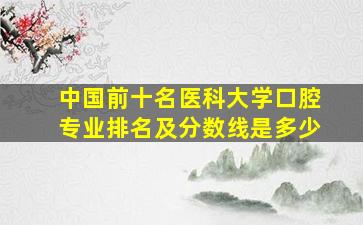 中国前十名医科大学口腔专业排名及分数线是多少